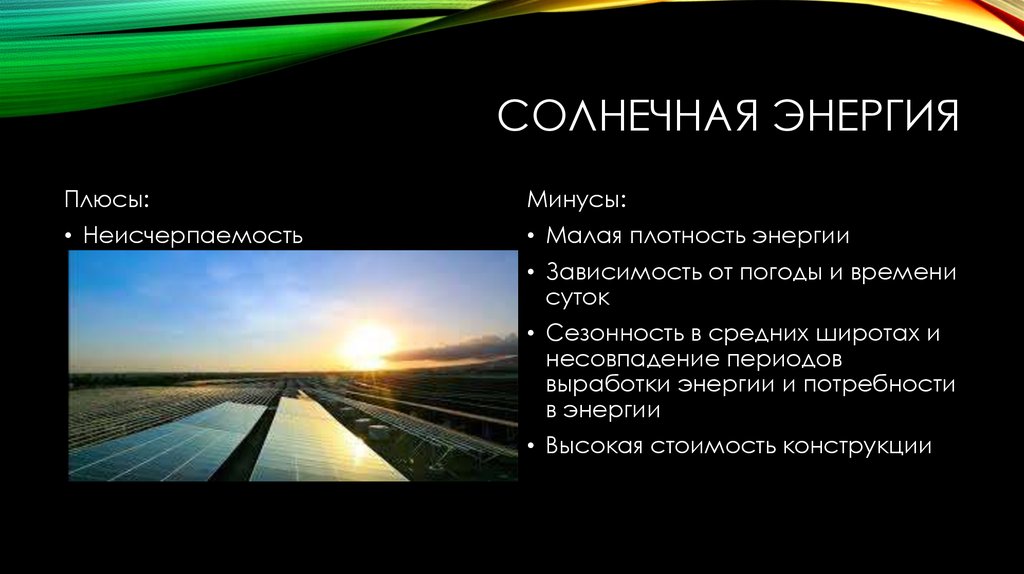 СОЛНЕЧНАЯ ЭНЕРГИЯ

Плюсы:

• Неисчерпаемость

Минусы:

• Малая плотность энергии

• Зависимость от погоды и времени суток

• Сезонность в средних широтах и несовпадение периодов выработки энергии и потребности в энергии

• Высокая стоимость конструкции